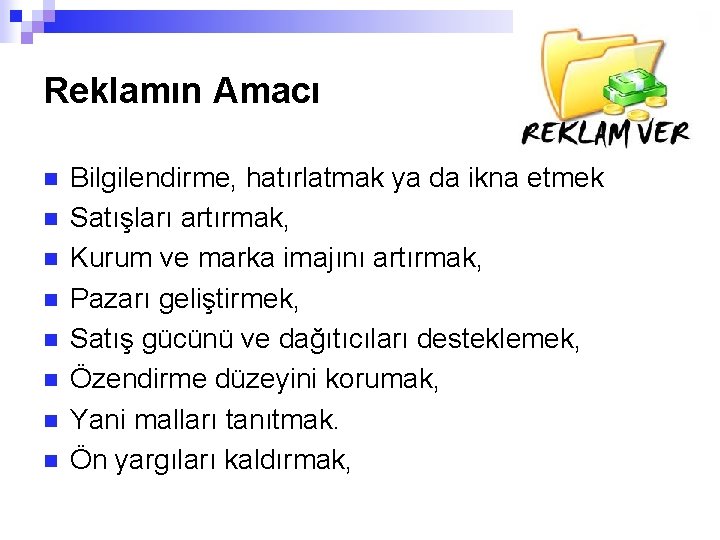 Reklamın Amacı

REKLAM VER

- Bilgilendirme, hatırlatmak ya da ikna etmek
- Satışları artırmak,
- Kurum ve marka imajını artırmak,
- Pazarı geliştirmek,
- Satış gücünü ve dağıtıcıları desteklemek,
- Özendirme düzeyini korumak,
- Yani malları tanıtmak.
- Ön yargıları kaldırmak,